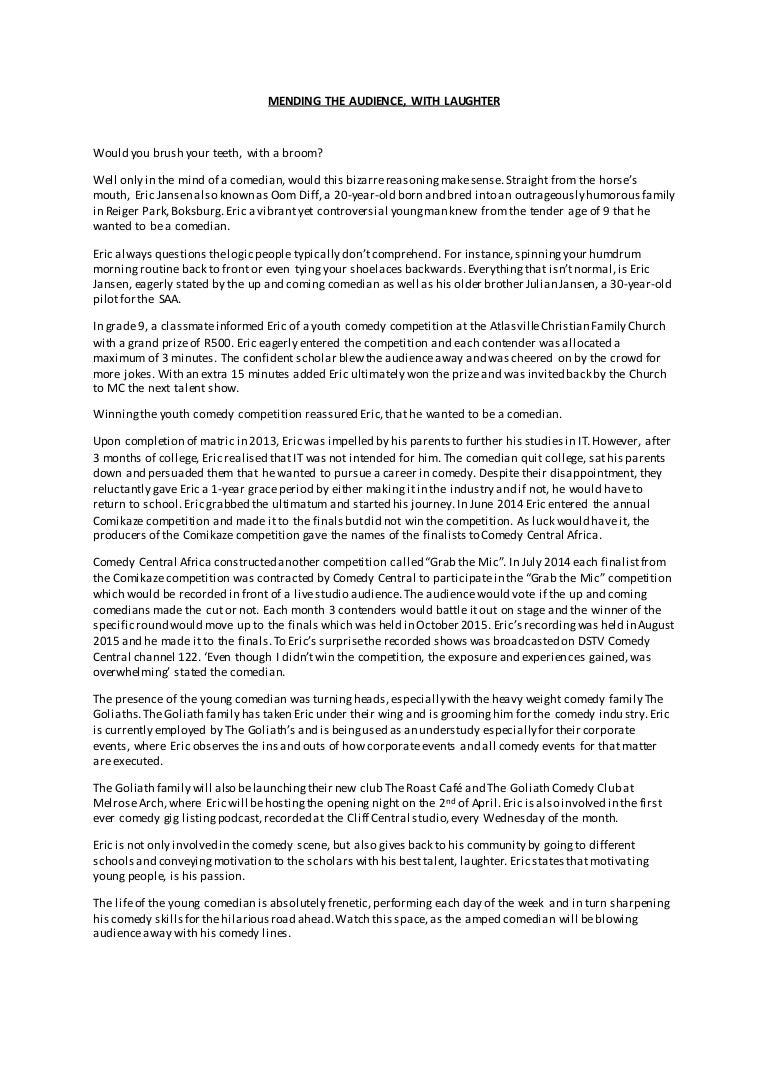 MENDING THE AUDIENCE, WITH LAUGHTER

Would you brush your teeth, with a broom?

Well only in the mind of a comedian, would this bizarre reasoning make sense. Straight from the horse's mouth, Eric Jansen also known as Oom Diff, a 20-year-old born and bred into an outrageously humorous family in Reiger Park, Boksburg. Eric a vibrant yet controversial young man knew from the tender age of 9 that he wanted to be a comedian.

Eric always questions the logic people typically don't comprehend. For instance, spinning your humdrum morning routine back to front or even tying your shoelaces backwards. Everything that isn't normal, is Eric Jansen, eagerly stated by the up and coming comedian as well as his older brother Julian Jansen, a 30-year-old pilot for the SAA.

In grade 9, a classmate informed Eric of a youth comedy competition at the Atlasville Christian Family Church with a grand prize of R500. Eric eagerly entered the competition and each contender was allocated a maximum of 3 minutes. The confident scholar blew the audience away and was cheered on by the crowd for more jokes. With an extra 15 minutes added Eric ultimately won the prize and was invited back by the Church to MC the next talent show.

Winning the youth comedy competition reassured Eric, that he wanted to be a comedian.

Upon completion of matric in 2013, Eric was impelled by his parents to further his studies in IT. However, after 3 months of college, Eric realised that IT was not intended for him. The comedian quit college, sat his parents down and persuaded them that he wanted to pursue a career in comedy. Despite their disappointment, they reluctantly gave Eric a 1-year grace period by either making it in the industry and if not, he would have to return to school. Eric grabbed the ultimatum and started his journey. In June 2014 Eric entered the annual Comikaze competition and made it to the finals but did not win the competition. As luck would have it, the producers of the Comikaze competition gave the names of the finalists to Comedy Central Africa.

Comedy Central Africa constructed another competition called "Grab the Mic". In July 2014 each finalist from the Comikaze competition was contracted by Comedy Central to participate in the "Grab the Mic" competition which would be recorded in front of a live studio audience. The audience would vote if the up and coming comedians made the cut or not. Each month 3 contenders would battle it out on stage and the winner of the specific round would move up to the finals which was held in October 2015. Eric's recording was held in August 2015 and he made it to the finals. To Eric's surprise the recorded shows was broadcasted on DSTV Comedy Central channel 122. 'Even though I didn't win the competition, the exposure and experiences gained, was overwhelming' stated the comedian.

The presence of the young comedian was turning heads, especially with the heavy weight comedy family The Goliaths. The Goliath family has taken Eric under their wing and is grooming him for the comedy industry. Eric is currently employed by The Goliath's and is being used as an understudy especially for their corporate events, where Eric observes the ins and outs of how corporate events and all comedy events for that matter are executed.

The Goliath family will also be launching their new club The Roast Café and The Goliath Comedy Club at Melrose Arch, where Eric will be hosting the opening night on the 2$^{nd}$ of April. Eric is also involved in the first ever comedy gig listing podcast, recorded at the Cliff Central studio, every Wednesday of the month.

Eric is not only involved in the comedy scene, but also gives back to his community by going to different schools and conveying motivation to the scholars with his best talent, laughter. Eric states that motivating young people, is his passion.

The life of the young comedian is absolutely frenetic, performing each day of the week and in turn sharpening his comedy skills for the hilarious road ahead. Watch this space, as the amped comedian will be blowing audience away with his comedy lines.